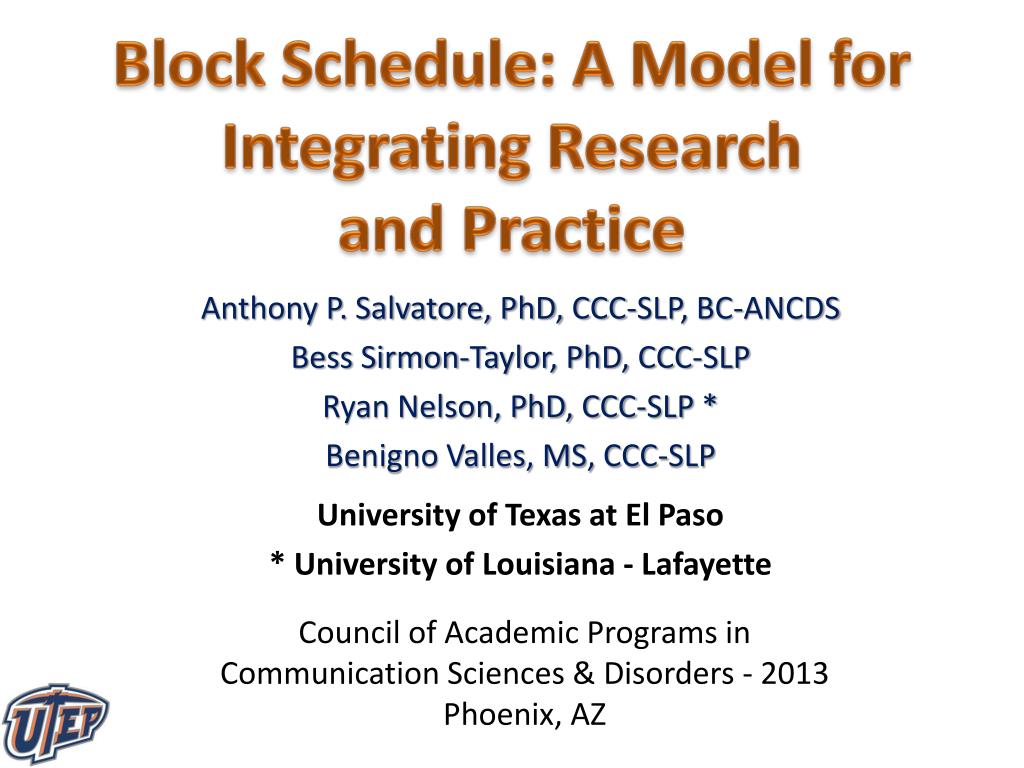 Block Schedule: A Model for Integrating Research and Practice

Anthony P. Salvatore, PhD, CCC-SLP, BC-ANCDS
Bess Sirmon-Taylor, PhD, CCC-SLP
Ryan Nelson, PhD, CCC-SLP *
Benigno Valles, MS, CCC-SLP

University of Texas at El Paso
* University of Louisiana - Lafayette

Council of Academic Programs in Communication Sciences & Disorders - 2013
Phoenix, AZ

UTEP